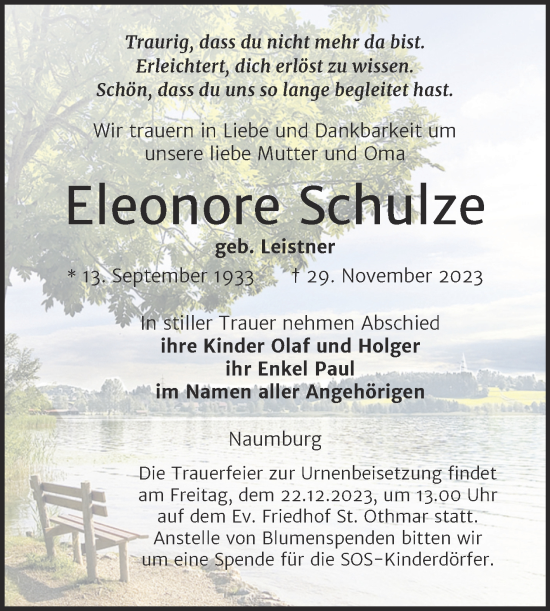 Traurig, dass du nicht mehr da bist.
Erleichtert, dich erlöst zu wissen.
Schön, dass du uns so lange begleitet hast.

Wir trauern in Liebe und Dankbarkeit um unsere liebe Mutter und Oma

Eleonore Schulze

geb. Leistner

* 13. September 1933 † 29. November 2023

In stiller Trauer nehmen Abschied
ihre Kinder Olaf und Holger
ihr Enkel Paul
im Namen aller Angehörigen

Naumburg

Die Trauerfeier zur Urnenbeisetzung findet am Freitag, dem 22.12.2023, um 13.00 Uhr auf dem Ev. Friedhof St. Othmar statt. Anstelle von Blumenspenden bitten wir um eine Spende für die SOS-Kinderdörfer.